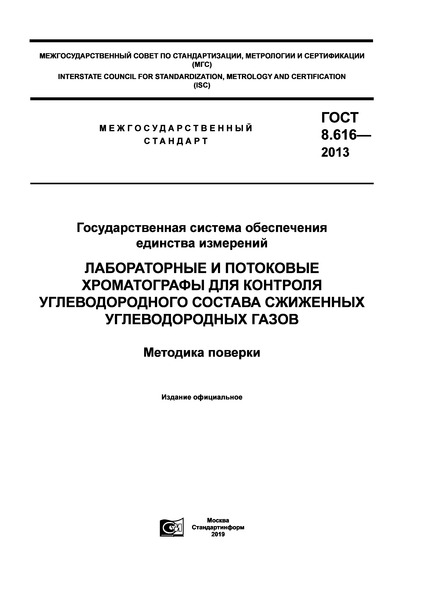 МЕЖГОСУДАРСТВЕННЫЙ СОВЕТ ПО СТАНДАРТИЗАЦИИ, МЕТРОЛОГИИ И СЕРТИФИКАЦИИ (МГС)
INTERSTATE COUNCIL FOR STANDARDIZATION, METROLOGY AND CERTIFICATION (ISC)

МЕЖГОСУДАРСТВЕННЫЙ СТАНДАРТ

ГОСТ 8.616— 2013

Государственная система обеспечения единства измерений

ЛАБОРАТОРНЫЕ И ПОТОКОВЫЕ ХРОМАТОГРАФЫ ДЛЯ КОНТРОЛЯ УГЛЕВОДОРОДНОГО СОСТАВА СЖИЖЕННЫХ УГЛЕВОДОРОДНЫХ ГАЗОВ

Методика поверки

Издание официальное

Москва
Стандартинформ
2019